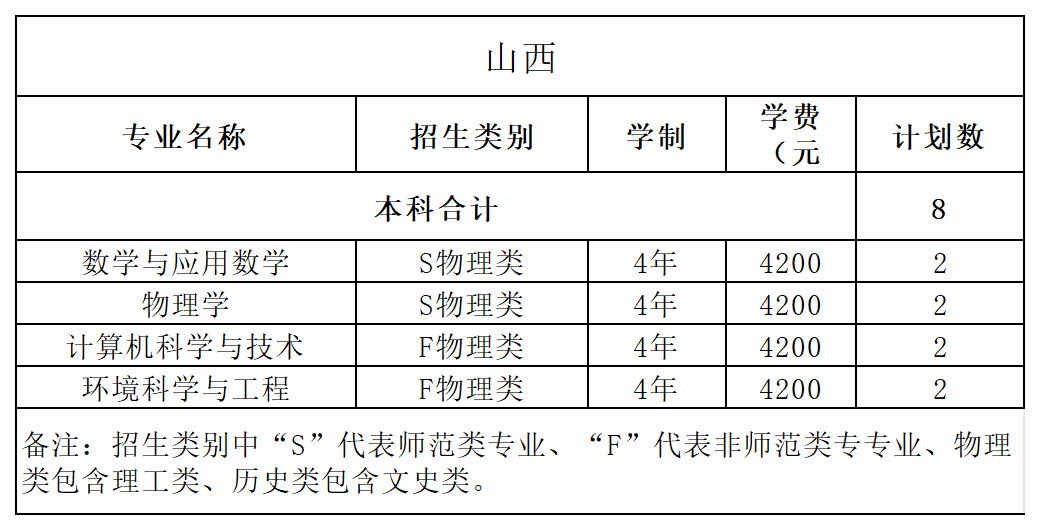 山西

| 专业名称 | 招生类别 | 学制 | 学费（元 | 计划数 |
|---|---|---|---|---|
| 本科合计 | | | | 8 |
| 数学与应用数学 | S物理类 | 4年 | 4200 | 2 |
| 物理学 | S物理类 | 4年 | 4200 | 2 |
| 计算机科学与技术 | F物理类 | 4年 | 4200 | 2 |
| 环境科学与工程 | F物理类 | 4年 | 4200 | 2 |

备注：招生类别中“S”代表师范类专业、“F”代表非师范类专专业、物理类包含理工类、历史类包含文史类。